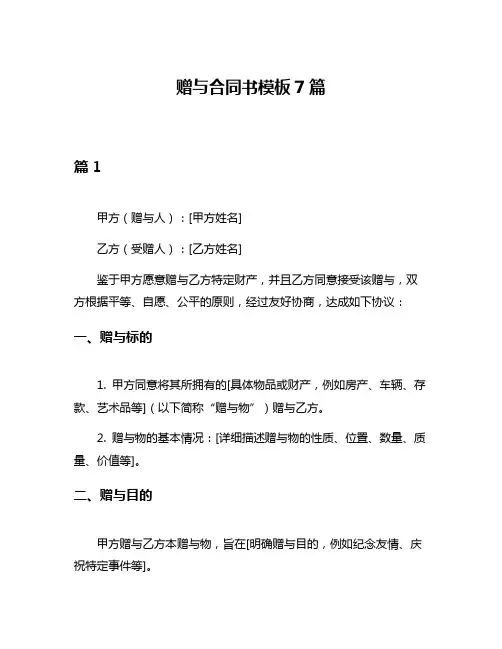 赠与合同书模板 7 篇

篇 1

甲方（赠与人）：[甲方姓名]

乙方（受赠人）：[乙方姓名]

鉴于甲方愿意赠与乙方特定财产，并且乙方同意接受该赠与，双方根据平等、自愿、公平的原则，经过友好协商，达成如下协议：

一、赠与标的

1. 甲方同意将其所拥有的[具体物品或财产，例如房产、车辆、存款、艺术品等]（以下简称“赠与物”）赠与乙方。

2. 赠与物的基本情况：[详细描述赠与物的性质、位置、数量、质量、价值等]。

二、赠与目的

甲方赠与乙方本赠与物，旨在[明确赠与目的，例如纪念友情、庆祝特定事件等]。